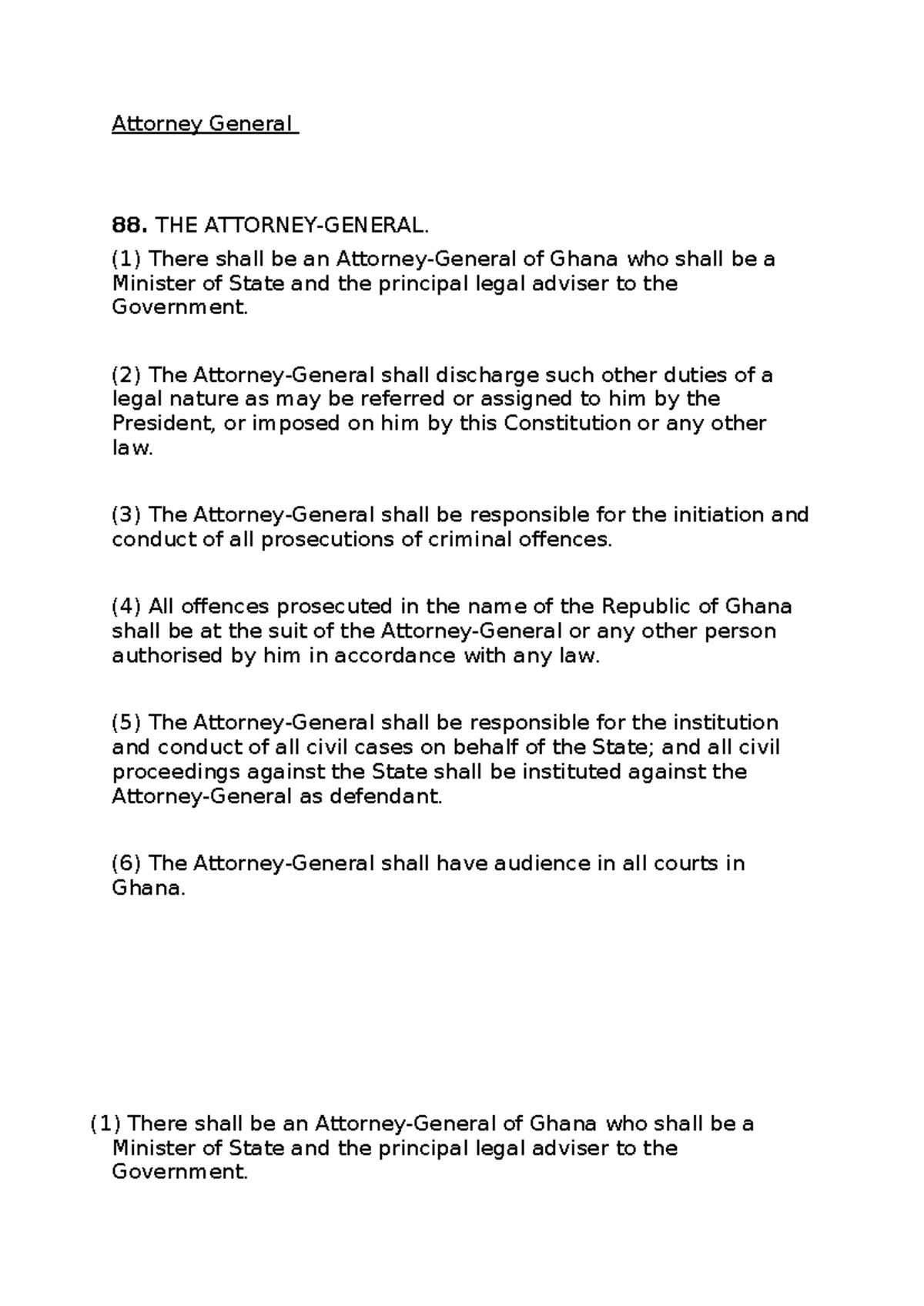 Attorney General

88. THE ATTORNEY-GENERAL.

(1) There shall be an Attorney-General of Ghana who shall be a Minister of State and the principal legal adviser to the Government.

(2) The Attorney-General shall discharge such other duties of a legal nature as may be referred or assigned to him by the President, or imposed on him by this Constitution or any other law.

(3) The Attorney-General shall be responsible for the initiation and conduct of all prosecutions of criminal offences.

(4) All offences prosecuted in the name of the Republic of Ghana shall be at the suit of the Attorney-General or any other person authorised by him in accordance with any law.

(5) The Attorney-General shall be responsible for the institution and conduct of all civil cases on behalf of the State; and all civil proceedings against the State shall be instituted against the Attorney-General as defendant.

(6) The Attorney-General shall have audience in all courts in Ghana.

(1) There shall be an Attorney-General of Ghana who shall be a Minister of State and the principal legal adviser to the Government.